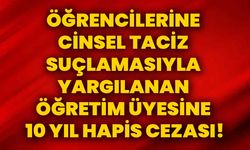 ÖĞRENCİLERİNE CİNSEL TACİZ SUÇLAMASIYLA YARGILANAN ÖĞRETİM ÜYESİNE 10 YIL HAPİS CEZASI!